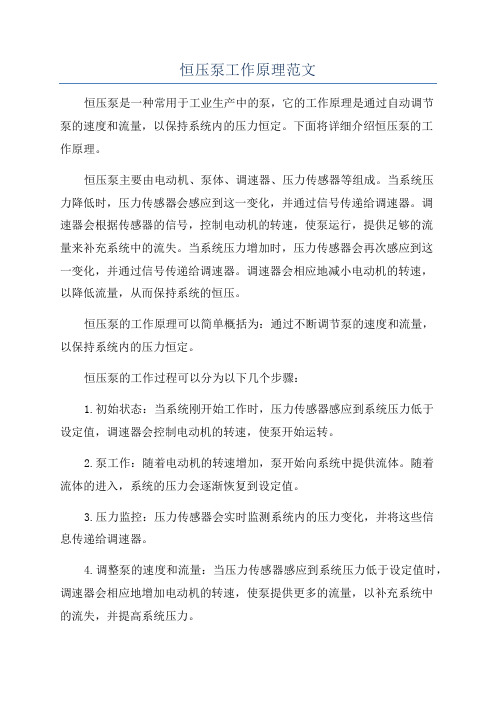 恒压泵工作原理范文

恒压泵是一种常用于工业生产中的泵，它的工作原理是通过自动调节泵的速度和流量，以保持系统内的压力恒定。下面将详细介绍恒压泵的工作原理。

恒压泵主要由电动机、泵体、调速器、压力传感器等组成。当系统压力降低时，压力传感器会感应到这一变化，并通过信号传递给调速器。调速器会根据传感器的信号，控制电动机的转速，使泵运行，提供足够的流量来补充系统中的流失。当系统压力增加时，压力传感器会再次感应到这一变化，并通过信号传递给调速器。调速器会相应地减小电动机的转速，以降低流量，从而保持系统的恒压。

恒压泵的工作原理可以简单概括为：通过不断调节泵的速度和流量，以保持系统内的压力恒定。

恒压泵的工作过程可以分为以下几个步骤：

1.初始状态：当系统刚开始工作时，压力传感器感应到系统压力低于设定值，调速器会控制电动机的转速，使泵开始运转。

2.泵工作：随着电动机的转速增加，泵开始向系统中提供流体。随着流体的进入，系统的压力会逐渐恢复到设定值。

3.压力监控：压力传感器会实时监测系统内的压力变化，并将这些信息传递给调速器。

4.调整泵的速度和流量：当压力传感器感应到系统压力低于设定值时，调速器会相应地增加电动机的转速，使泵提供更多的流量，以补充系统中的流失，并提高系统压力。